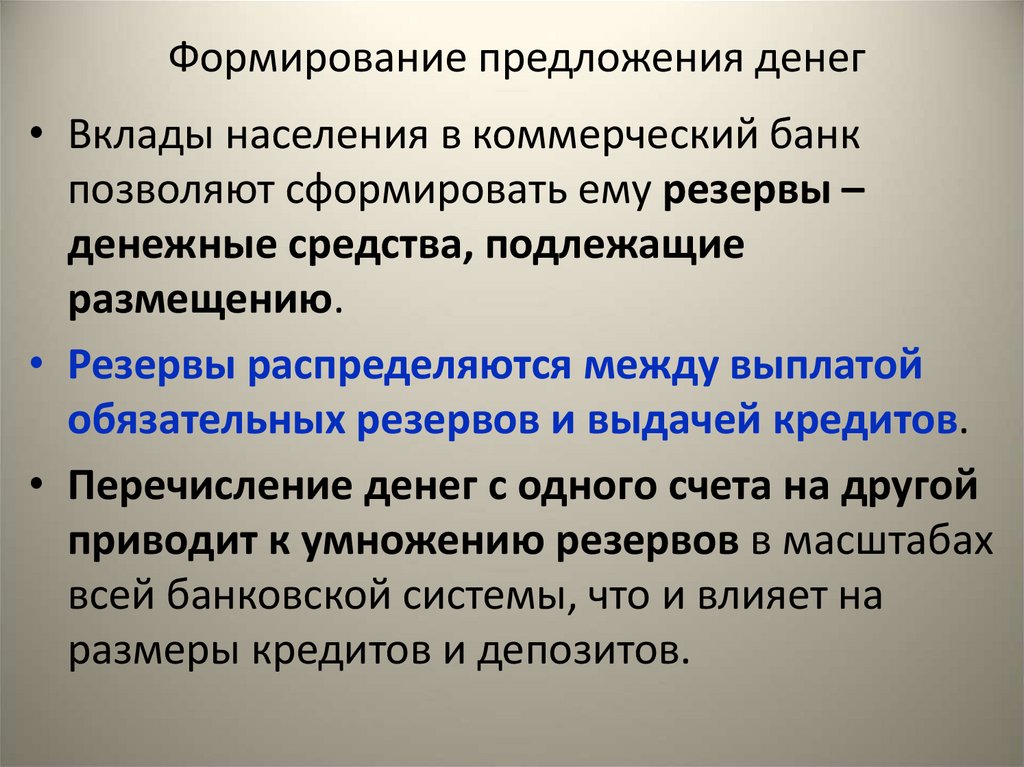 Формирование предложения денег

• Вклады населения в коммерческий банк позволяют сформировать ему резервы – денежные средства, подлежащие размещению.

• Резервы распределяются между выплатой обязательных резервов и выдачей кредитов.

• Перечисление денег с одного счета на другой приводит к умножению резервов в масштабах всей банковской системы, что и влияет на размеры кредитов и депозитов.